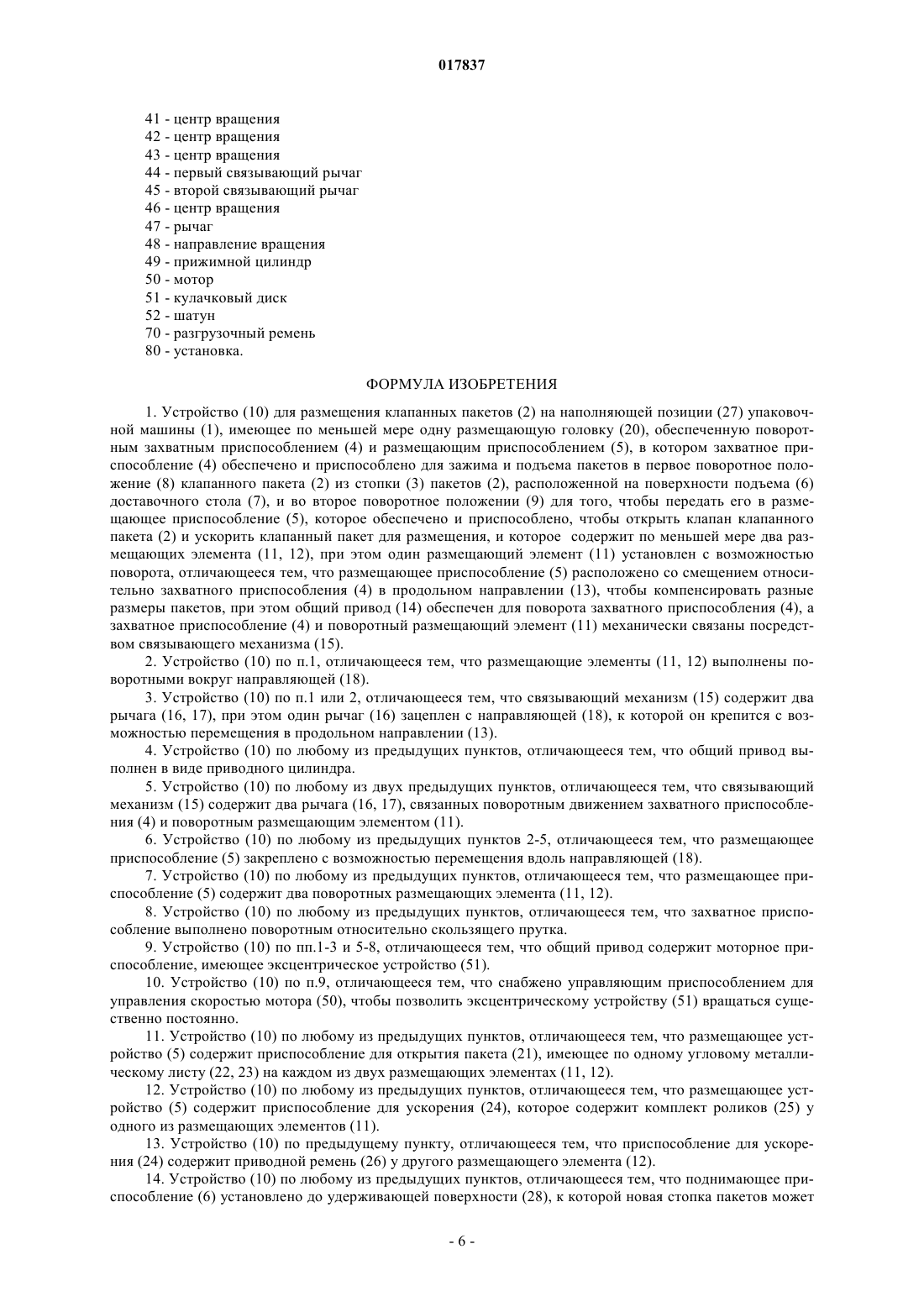 017837

41 - центр вращения
42 - центр вращения
43 - центр вращения
44 - первый связывающий рычаг
45 - второй связывающий рычаг
46 - центр вращения
47 - рычаг
48 - направление вращения
49 - прижимной цилиндр
50 - мотор
51 - кулачковый диск
52 - шатун
70 - разгрузочный ремень
80 - установка.

ФОРМУЛА ИЗОБРЕТЕНИЯ

1. Устройство (10) для размещения клапанных пакетов (2) на наполняющей позиции (27) упаковочной машины (1), имеющее по меньшей мере одну размещающую головку (20), обеспеченную поворотным захватным приспособлением (4) и размещающим приспособлением (5), в котором захватное приспособление (4) обеспечено и приспособлено для зажима и подъема пакетов в первое поворотное положение (8) клапанного пакета (2) из стопки (3) пакетов (2), расположенной на поверхности подъема (6) доставочного стола (7), и во второе поворотное положении (9) для того, чтобы передать его в размещающее приспособление (5), которое обеспечено и приспособлено, чтобы открыть клапан клапанного пакета (2) и ускорить клапанный пакет для размещения, и которое содержит по меньшей мере два размещающих элемента (11, 12), при этом один размещающий элемент (11) установлен с возможностью поворота, отличающееся тем, что размещающее приспособление (5) расположено со смещением относительно захватного приспособления (4) в продольном направлении (13), чтобы компенсировать разные размеры пакетов, при этом общий привод (14) обеспечен для поворота захватного приспособления (4), а захватное приспособление (4) и поворотный размещающий элемент (11) механически связаны посредством связывающего механизма (15).

2. Устройство (10) по п.1, отличающееся тем, что размещающие элементы (11, 12) выполнены поворотными вокруг направляющей (18).

3. Устройство (10) по п.1 или 2, отличающееся тем, что связывающий механизм (15) содержит два рычага (16, 17), при этом один рычаг (16) зацеплен с направляющей (18), к которой он крепится с возможностью перемещения в продольном направлении (13).

4. Устройство (10) по любому из предыдущих пунктов, отличающееся тем, что общий привод выполнен в виде приводного цилиндра.

5. Устройство (10) по любому из двух предыдущих пунктов, отличающееся тем, что связывающий механизм (15) содержит два рычага (16, 17), связанных поворотным движением захватного приспособления (4) и поворотным размещающим элементом (11).

6. Устройство (10) по любому из предыдущих пунктов 2-5, отличающееся тем, что размещающее приспособление (5) закреплено с возможностью перемещения вдоль направляющей (18).

7. Устройство (10) по любому из предыдущих пунктов, отличающееся тем, что размещающее приспособление (5) содержит два поворотных размещающих элемента (11, 12).

8. Устройство (10) по любому из предыдущих пунктов, отличающееся тем, что захватное приспособление выполнено поворотным относительно скользящего прутка.

9. Устройство (10) по пп.1-3 и 5-8, отличающееся тем, что общий привод содержит моторное приспособление, имеющее эксцентрическое устройство (51).

10. Устройство (10) по п.9, отличающееся тем, что снабжено управляющим приспособлением для управления скоростью мотора (50), чтобы позволить эксцентрическому устройству (51) вращаться существенно постоянно.

11. Устройство (10) по любому из предыдущих пунктов, отличающееся тем, что размещающее устройство (5) содержит приспособление для открытия пакета (21), имеющее по одному угловому металлическому листу (22, 23) на каждом из двух размещающих элементах (11, 12).

12. Устройство (10) по любому из предыдущих пунктов, отличающееся тем, что размещающее устройство (5) содержит приспособление для ускорения (24), которое содержит комплект роликов (25) у одного из размещающих элементов (11).

13. Устройство (10) по предыдущему пункту, отличающееся тем, что приспособление для ускорения (24) содержит приводной ремень (26) у другого размещающего элемента (12).

14. Устройство (10) по любому из предыдущих пунктов, отличающееся тем, что поднимающее приспособление (6) установлено до удерживающей поверхности (28), к которой новая стопка пакетов может

- 6 -